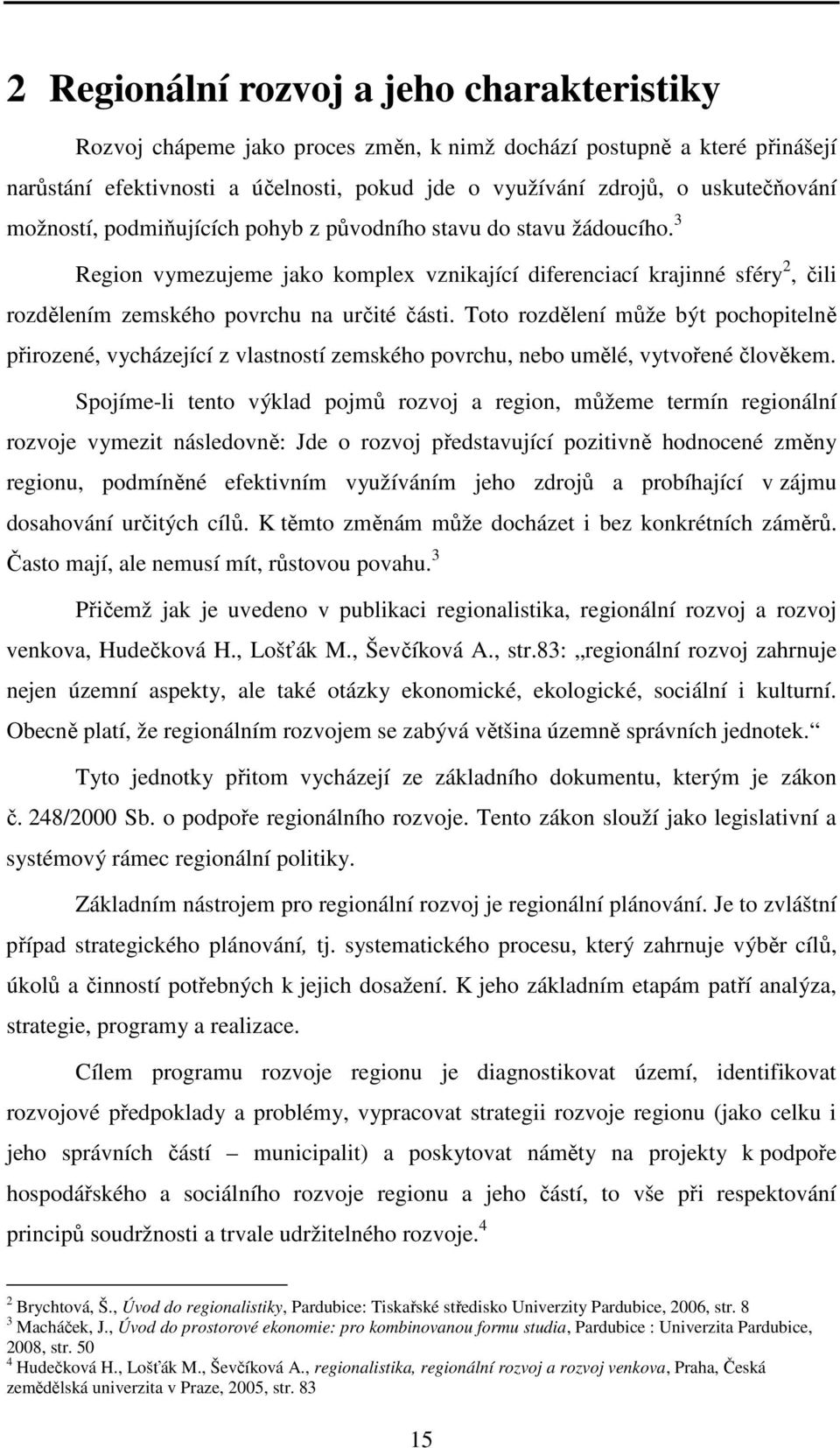 2 Regionální rozvoj a jeho charakteristiky

Rozvoj chápeme jako proces změn, k nimž dochází postupně a které přinášejí narůstání efektivnosti a účelnosti, pokud jde o využívání zdrojů, o uskutečňování možností, podmiňujících pohyb z původního stavu do stavu žádoucího.$^3$

Region vymezujeme jako komplex vznikající diferenciací krajinné sféry$^2$, čili rozdělením zemského povrchu na určité části. Toto rozdělení může být pochopitelně přirozené, vycházející z vlastností zemského povrchu, nebo umělé, vytvořené člověkem.

Spojíme-li tento výklad pojmů rozvoj a region, můžeme termín regionální rozvoje vymezit následovně: Jde o rozvoj představující pozitivně hodnocené změny regionu, podmíněné efektivním využíváním jeho zdrojů a probíhající v zájmu dosahování určitých cílů. K těmto změnám může docházet i bez konkrétních záměrů. Často mají, ale nemusí mít, růstovou povahu.$^3$

Přičemž jak je uvedeno v publikaci regionalistika, regionální rozvoj a rozvoj venkova, Hudečková H., Lošťák M., Ševčíková A., str.83: „regionální rozvoj zahrnuje nejen územní aspekty, ale také otázky ekonomické, ekologické, sociální i kulturní. Obecně platí, že regionálním rozvojem se zabývá většina územně správních jednotek.“

Tyto jednotky přitom vycházejí ze základního dokumentu, kterým je zákon č. 248/2000 Sb. o podpoře regionálního rozvoje. Tento zákon slouží jako legislativní a systémový rámec regionální politiky.

Základním nástrojem pro regionální rozvoj je regionální plánování. Je to zvláštní případ strategického plánování, tj. systematického procesu, který zahrnuje výběr cílů, úkolů a činností potřebných k jejich dosažení. K jeho základním etapám patří analýza, strategie, programy a realizace.

Cílem programu rozvoje regionu je diagnostikovat území, identifikovat rozvojové předpoklady a problémy, vypracovat strategii rozvoje regionu (jako celku i jeho správních částí – municipalit) a poskytovat náměty na projekty k podpoře hospodářského a sociálního rozvoje regionu a jeho částí, to vše při respektování principů soudržnosti a trvale udržitelného rozvoje.$^4$

$^2$ Brychtová, Š., Úvod do regionalistiky, Pardubice: Tiskařské středisko Univerzity Pardubice, 2006, str. 8
$^3$ Macháček, J., Úvod do prostorové ekonomie: pro kombinovanou formu studia, Pardubice : Univerzita Pardubice, 2008, str. 50
$^4$ Hudečková H., Lošťák M., Ševčíková A., regionalistika, regionální rozvoj a rozvoj venkova, Praha, Česká zemědělská univerzita v Praze, 2005, str. 83

15